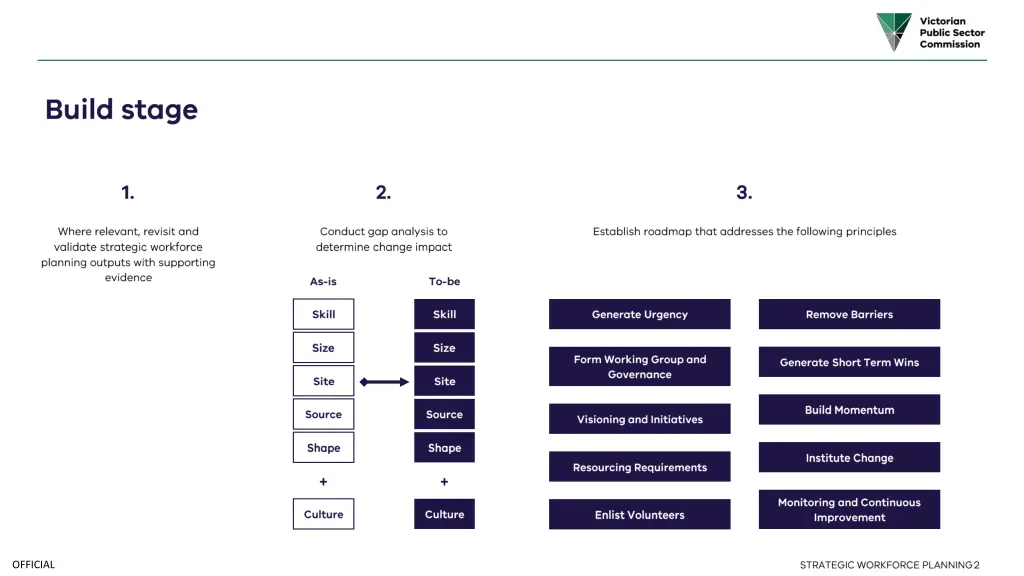 Victorian Public Sector Commission

Build stage

1.

Where relevant, revisit and validate strategic workforce planning outputs with supporting evidence

2.

Conduct gap analysis to determine change impact

As-is

Skill

Size

Site

Source

Shape

+

Culture

To-be

Skill

Size

Site

Source

Shape

+

Culture

3.

Establish roadmap that addresses the following principles

Generate Urgency

Form Working Group and Governance

Visioning and Initiatives

Resourcing Requirements

Enlist Volunteers

Remove Barriers

Generate Short Term Wins

Build Momentum

Institute Change

Monitoring and Continuous Improvement

OFFICIAL

STRATEGIC WORKFORCE PLANNING 2